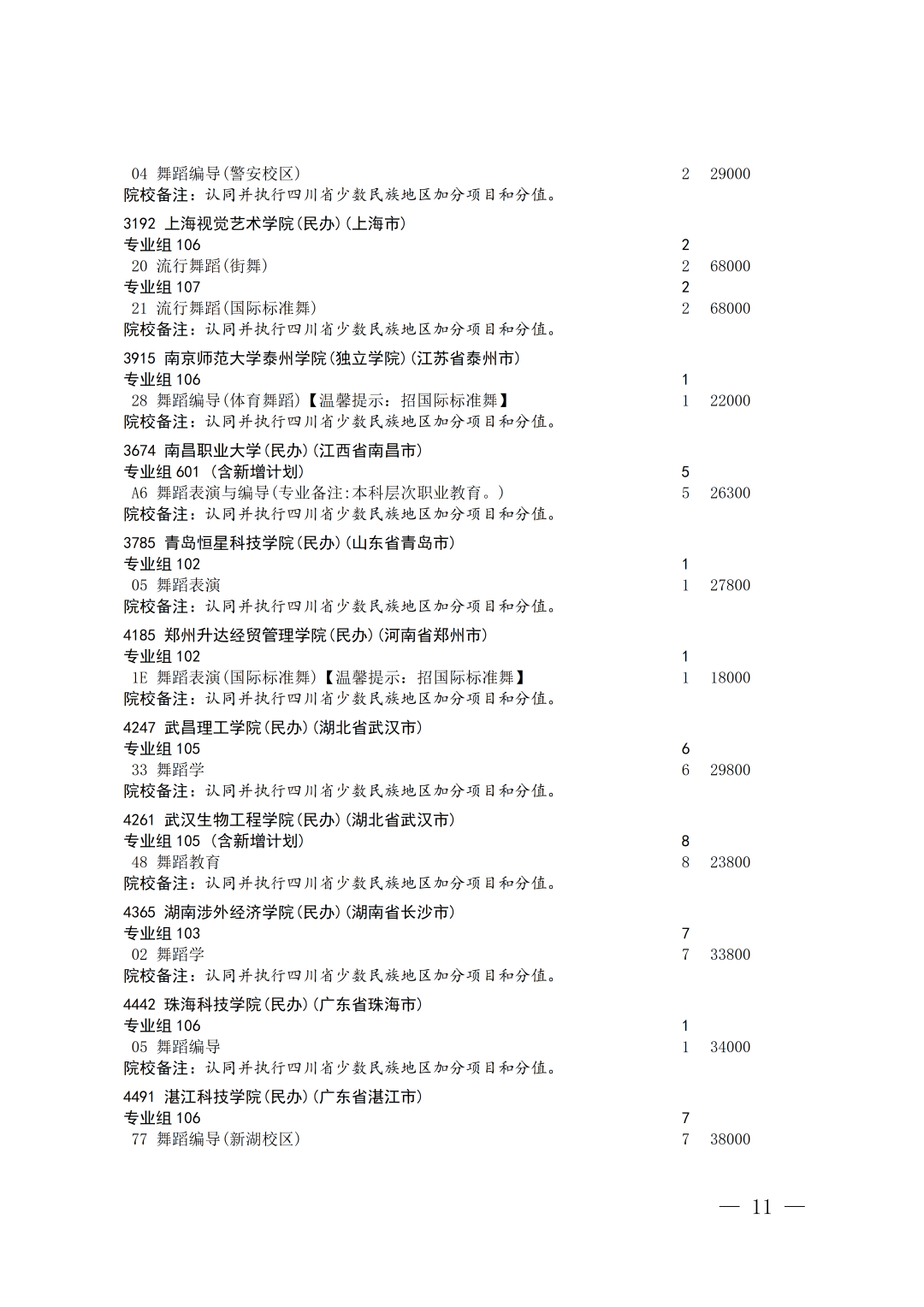 04 舞蹈编导(警安校区) 2 29000
院校备注：认同并执行四川省少数民族地区加分项目和分值。

3192 上海视觉艺术学院(民办)(上海市)
专业组106 2
20 流行舞蹈(街舞) 2 68000
专业组107 2
21 流行舞蹈(国际标准舞) 2 68000
院校备注：认同并执行四川省少数民族地区加分项目和分值。

3915 南京师范大学泰州学院(独立学院)(江苏省泰州市)
专业组106 1
28 舞蹈编导(体育舞蹈)【温馨提示：招国际标准舞】 1 22000
院校备注：认同并执行四川省少数民族地区加分项目和分值。

3674 南昌职业大学(民办)(江西省南昌市)
专业组601 (含新增计划) 5
A6 舞蹈表演与编导(专业备注:本科层次职业教育。) 5 26300
院校备注：认同并执行四川省少数民族地区加分项目和分值。

3785 青岛恒星科技学院(民办)(山东省青岛市)
专业组102 1
05 舞蹈表演 1 27800
院校备注：认同并执行四川省少数民族地区加分项目和分值。

4185 郑州升达经贸管理学院(民办)(河南省郑州市)
专业组102 1
1E 舞蹈表演(国际标准舞)【温馨提示：招国际标准舞】 1 18000
院校备注：认同并执行四川省少数民族地区加分项目和分值。

4247 武昌理工学院(民办)(湖北省武汉市)
专业组105 6
33 舞蹈学 6 29800
院校备注：认同并执行四川省少数民族地区加分项目和分值。

4261 武汉生物工程学院(民办)(湖北省武汉市)
专业组105 (含新增计划) 8
48 舞蹈教育 8 23800
院校备注：认同并执行四川省少数民族地区加分项目和分值。

4365 湖南涉外经济学院(民办)(湖南省长沙市)
专业组103 7
02 舞蹈学 7 33800
院校备注：认同并执行四川省少数民族地区加分项目和分值。

4442 珠海科技学院(民办)(广东省珠海市)
专业组106 1
05 舞蹈编导 1 34000
院校备注：认同并执行四川省少数民族地区加分项目和分值。

4491 湛江科技学院(民办)(广东省湛江市)
专业组106 7
77 舞蹈编导(新湖校区) 7 38000

— 11 —